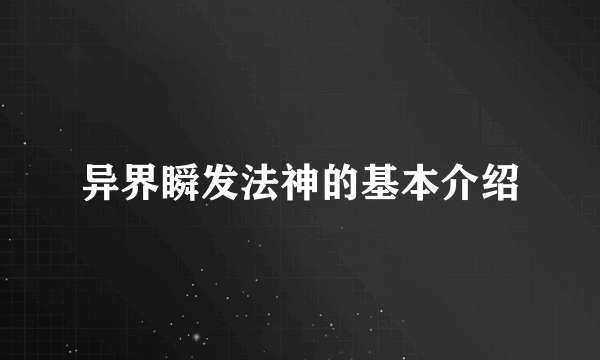 异界瞬发法神的基本介绍